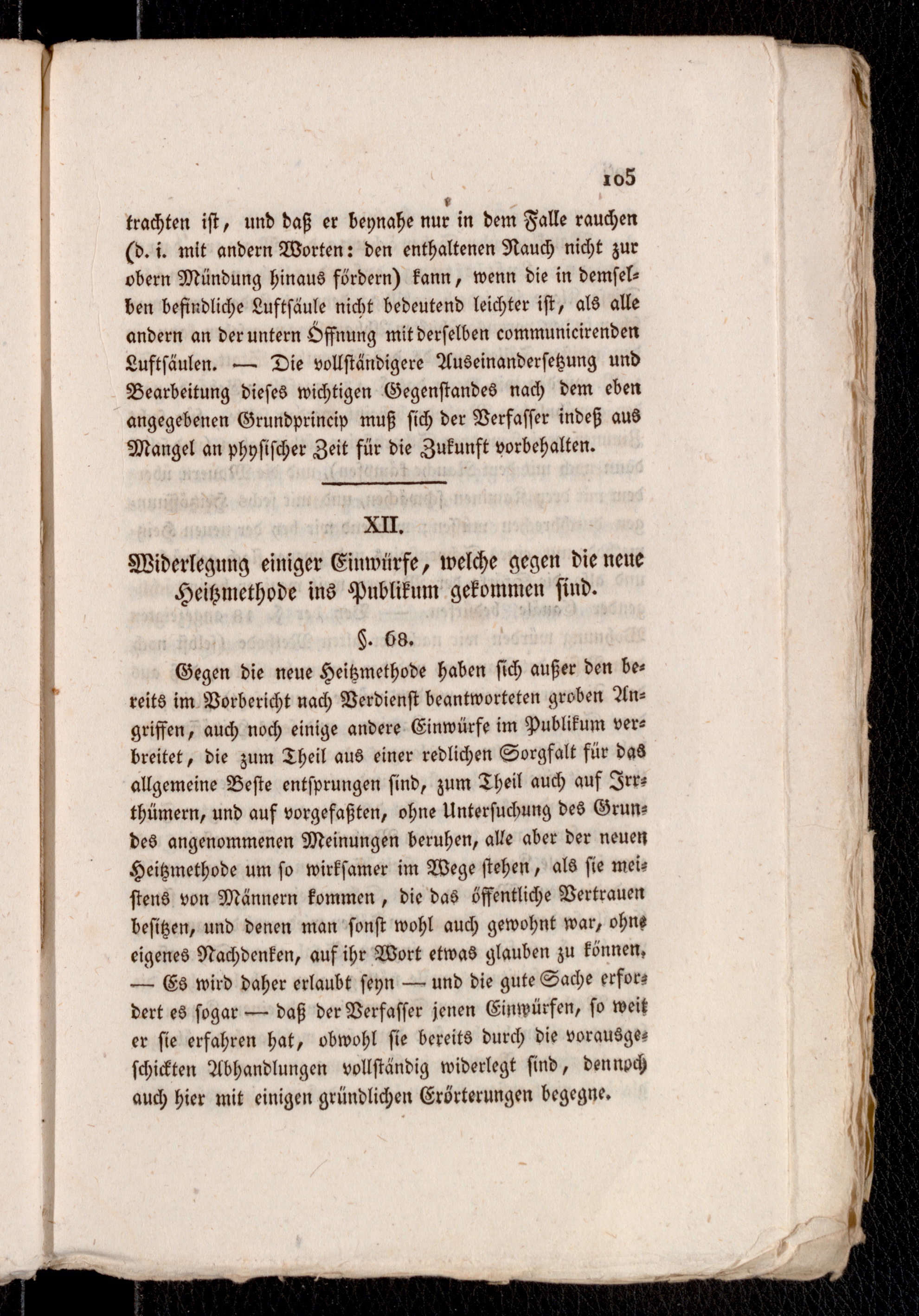 105

trachten ist, und daß er beynahe nur in dem Falle rauchen (d. i. mit andern Worten: den enthaltenen Rauch nicht zur obern Mündung hinaus fördern) kann, wenn die in demselben befindliche Luftsäule nicht bedeutend leichter ist, als alle andern an der untern Öffnung mit derselben communicirenden Luftsäulen. — Die vollständigere Auseinandersetzung und Bearbeitung dieses wichtigen Gegenstandes nach dem eben angegebenen Grundprincip muß sich der Verfasser indeß aus Mangel an physischer Zeit für die Zukunft vorbehalten.

XII.

Widerlegung einiger Einwürfe, welche gegen die neue Heitzmethode ins Publikum gekommen sind.

§. 68.

Gegen die neue Heitzmethode haben sich außer den bereits im Vorbericht nach Verdienst beantworteten groben Angriffen, auch noch einige andere Einwürfe im Publikum verbreitet, die zum Theil aus einer redlichen Sorgfalt für das allgemeine Beste entsprungen sind, zum Theil auch auf Irrthümern, und auf vorgefaßten, ohne Untersuchung des Grundes angenommenen Meinungen beruhen, alle aber der neuen Heitzmethode um so wirksamer im Wege stehen, als sie meistens von Männern kommen, die das öffentliche Vertrauen besitzen, und denen man sonst wohl auch gewohnt war, ohne eigenes Nachdenken, auf ihr Wort etwas glauben zu können. — Es wird daher erlaubt seyn — und die gute Sache erfordert es sogar — daß der Verfasser jenen Einwürfen, so weit er sie erfahren hat, obwohl sie bereits durch die vorausgeschickten Abhandlungen vollständig widerlegt sind, dennoch auch hier mit einigen gründlichen Erörterungen begegne.